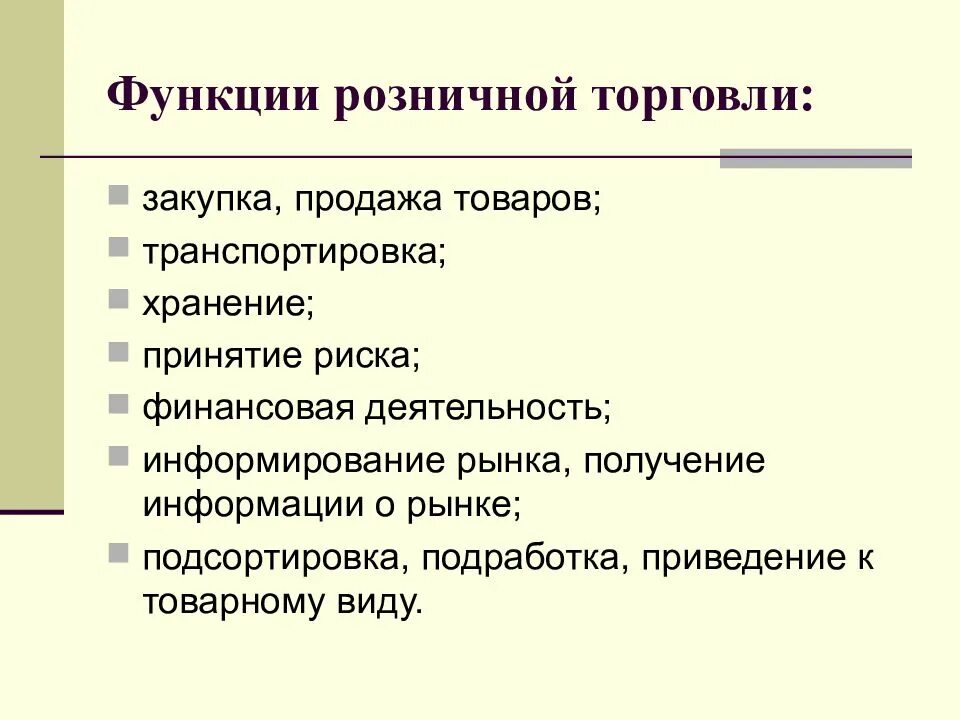 Функции розничной торговли:

закупка, продажа товаров;

транспортировка;

хранение;

принятие риска;

финансовая деятельность;

информирование рынка, получение информации о рынке;

подсортировка, подработка, приведение к товарному виду.